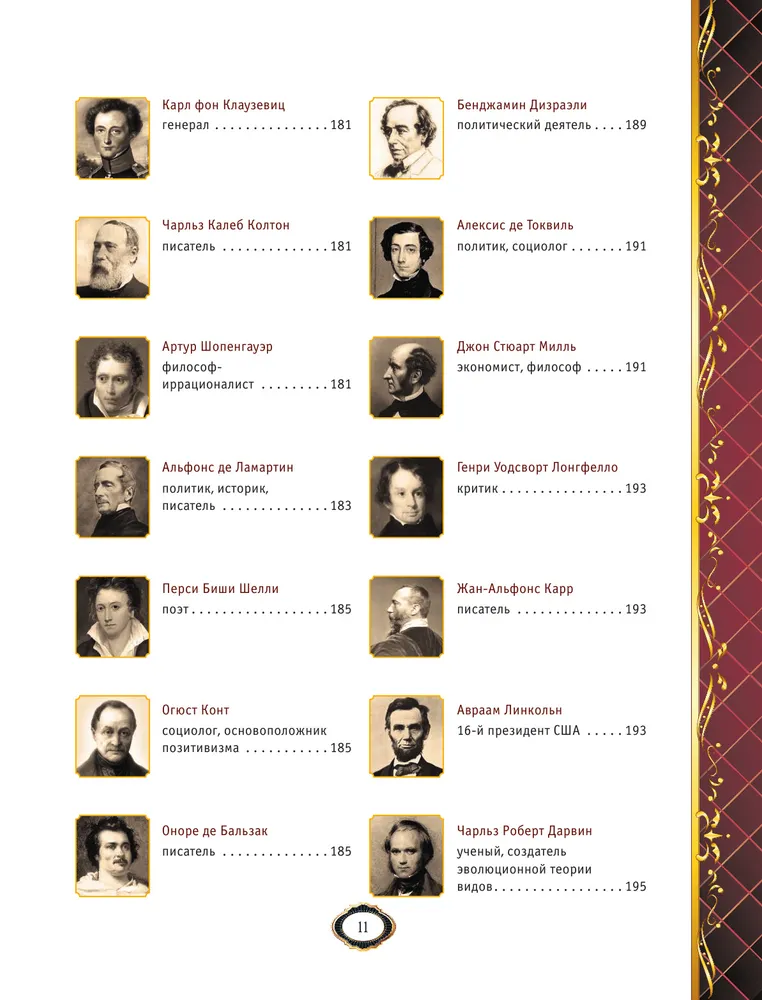 Карл фон Клаузевиц
генерал 181

Чарльз Калеб Колтон
писатель 181

Артур Шопенгауэр
философ-иррационалист 181

Альфонс де Ламартин
политик, историк, писатель 183

Перси Биши Шелли
поэт 185

Огюст Конт
социолог, основоположник позитивизма 185

Оноре де Бальзак
писатель 185

Бенджамин Дизраэли
политический деятель 189

Алексис де Токвиль
политик, социолог 191

Джон Стюарт Милль
экономист, философ 191

Генри Уодсворт Лонгфелло
критик 193

Жан-Альфонс Карр
писатель 193

Авраам Линкольн
16-й президент США 193

Чарльз Роберт Дарвин
ученый, создатель эволюционной теории видов 195

11